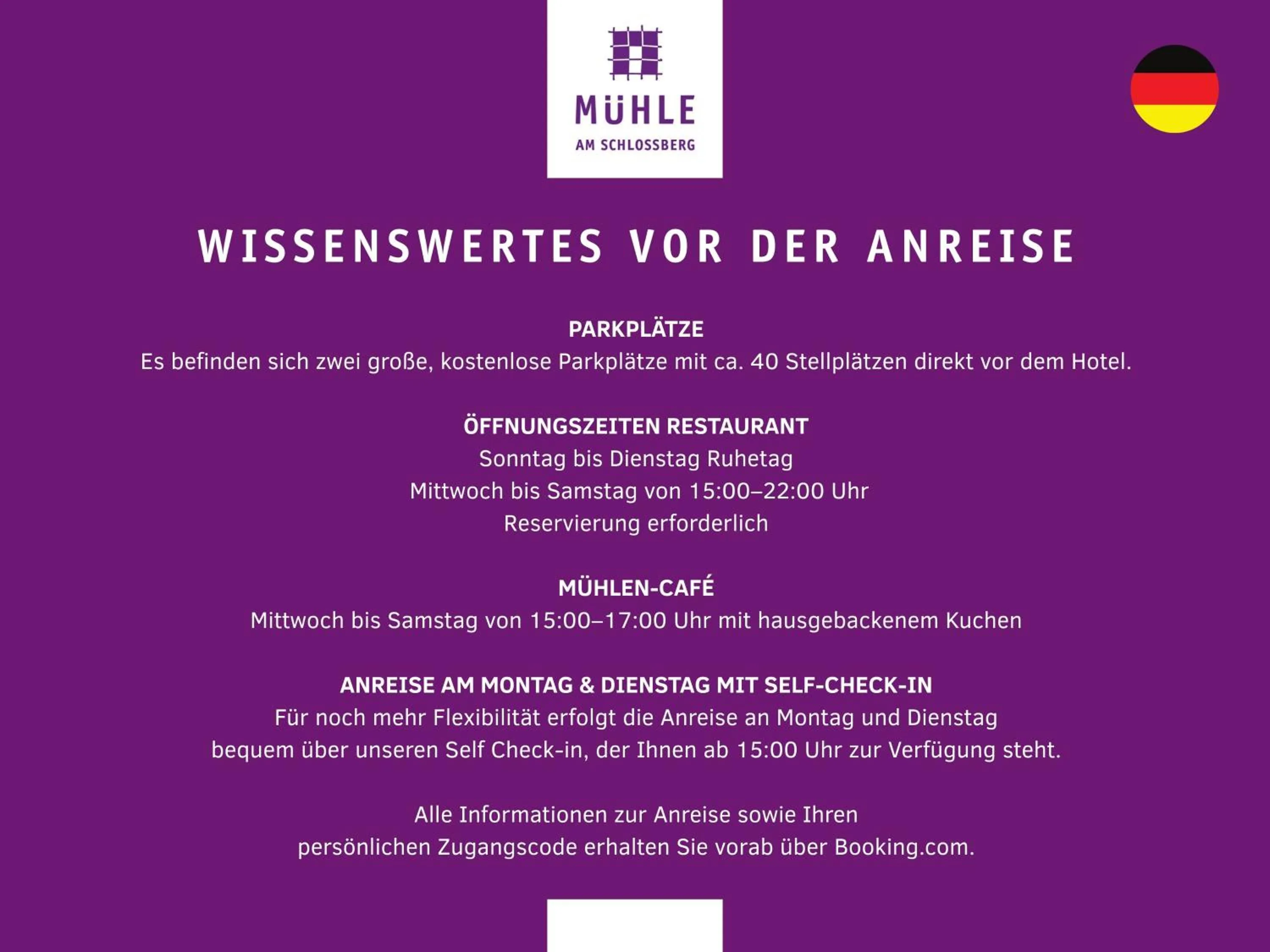 MÜHLE
AM SCHLOSSBERG

WISSENSWERTES VOR DER ANREISE

PARKPLÄTZE
Es befinden sich zwei große, kostenlose Parkplätze mit ca. 40 Stellplätzen direkt vor dem Hotel.

ÖFFNUNGSZEITEN RESTAURANT
Sonntag bis Dienstag Ruhetag
Mittwoch bis Samstag von 15:00–22:00 Uhr
Reservierung erforderlich

MÜHLEN-CAFÉ
Mittwoch bis Samstag von 15:00–17:00 Uhr mit hausgebackenem Kuchen

ANREISE AM MONTAG & DIENSTAG MIT SELF-CHECK-IN
Für noch mehr Flexibilität erfolgt die Anreise an Montag und Dienstag bequem über unseren Self Check-in, der Ihnen ab 15:00 Uhr zur Verfügung steht.

Alle Informationen zur Anreise sowie Ihren persönlichen Zugangscode erhalten Sie vorab über Booking.com.